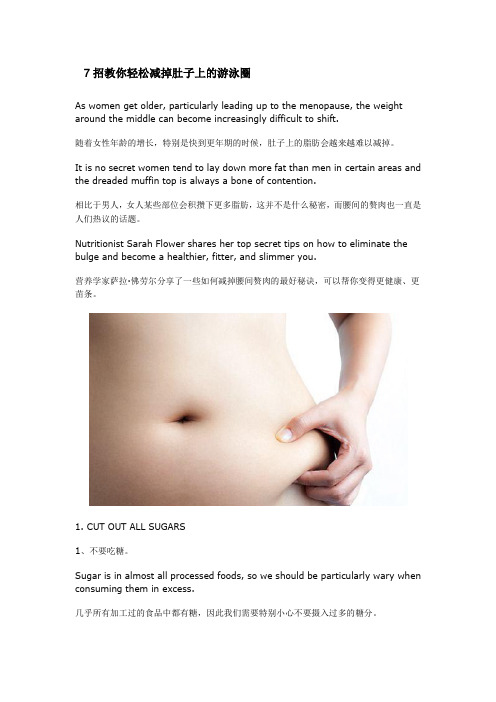 7 招教你轻松减掉肚子上的游泳圈

As women get older, particularly leading up to the menopause, the weight around the middle can become increasingly difficult to shift.

随着女性年龄的增长，特别是快到更年期的时候，肚子上的脂肪会越来越难以减掉。

It is no secret women tend to lay down more fat than men in certain areas and the dreaded muffin top is always a bone of contention.

相比于男人，女人某些部位会积攒下更多脂肪，这并不是什么秘密，而腰间的赘肉也一直是人们热议的话题。

Nutritionist Sarah Flower shares her top secret tips on how to eliminate the bulge and become a healthier, fitter, and slimmer you.

营养学家萨拉•佛劳尔分享了一些如何减掉腰间赘肉的最好秘诀，可以帮你变得更健康、更苗条。

1. CUT OUT ALL SUGARS

1、不要吃糖。

Sugar is in almost all processed foods, so we should be particularly wary when consuming them in excess.

几乎所有加工过的食品中都有糖，因此我们需要特别小心不要摄入过多的糖分。